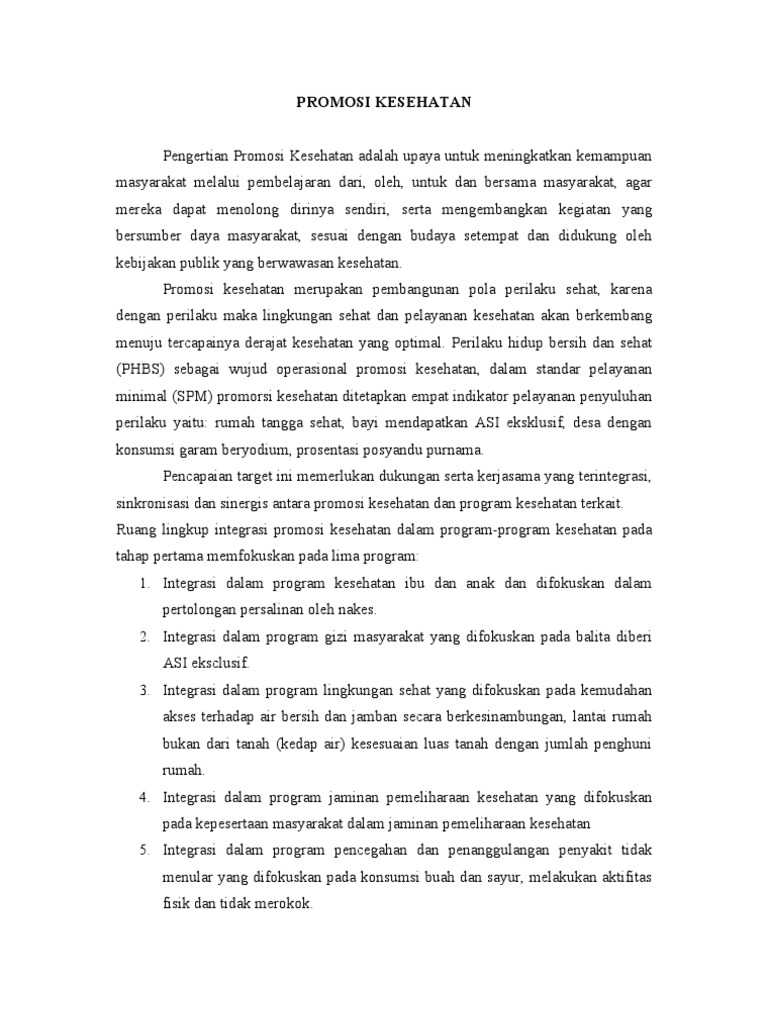 PROMOSI KESEHATAN

Pengertian Promosi Kesehatan adalah upaya untuk meningkatkan kemampuan masyarakat melalui pembelajaran dari, oleh, untuk dan bersama masyarakat, agar mereka dapat menolong dirinya sendiri, serta mengembangkan kegiatan yang bersumber daya masyarakat, sesuai dengan budaya setempat dan didukung oleh kebijakan publik yang berwawasan kesehatan.

Promosi kesehatan merupakan pembangunan pola perilaku sehat, karena dengan perilaku maka lingkungan sehat dan pelayanan kesehatan akan berkembang menuju tercapainya derajat kesehatan yang optimal. Perilaku hidup bersih dan sehat (PHBS) sebagai wujud operasional promosi kesehatan, dalam standar pelayanan minimal (SPM) promorsi kesehatan ditetapkan empat indikator pelayanan penyuluhan perilaku yaitu: rumah tangga sehat, bayi mendapatkan ASI eksklusif, desa dengan konsumsi garam beryodium, prosentasi posyandu purnama.

Pencapaian target ini memerlukan dukungan serta kerjasama yang terintegrasi, sinkronisasi dan sinergis antara promosi kesehatan dan program kesehatan terkait. Ruang lingkup integrasi promosi kesehatan dalam program-program kesehatan pada tahap pertama memfokuskan pada lima program:

1. Integrasi dalam program kesehatan ibu dan anak dan difokuskan dalam pertolongan persalinan oleh nakes.
2. Integrasi dalam program gizi masyarakat yang difokuskan pada balita diberi ASI eksclusif.
3. Integrasi dalam program lingkungan sehat yang difokuskan pada kemudahan akses terhadap air bersih dan jamban secara berkesinambungan, lantai rumah bukan dari tanah (kedap air) kesesuaian luas tanah dengan jumlah penghuni rumah.
4. Integrasi dalam program jaminan pemeliharaan kesehatan yang difokuskan pada kepesertaan masyarakat dalam jaminan pemeliharaan kesehatan
5. Integrasi dalam program pencegahan dan penanggulangan penyakit tidak menular yang difokuskan pada konsumsi buah dan sayur, melakukan aktifitas fisik dan tidak merokok.